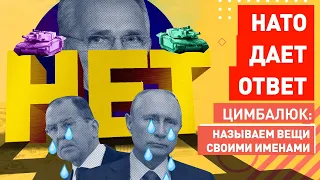 НЕТ

НАТО ДАЕТ ОТВЕТ

ЦИМБАЛЮК:

НАЗЫВАЕМ ВЕЩИ СВОИМИ ИМЕНАМИ